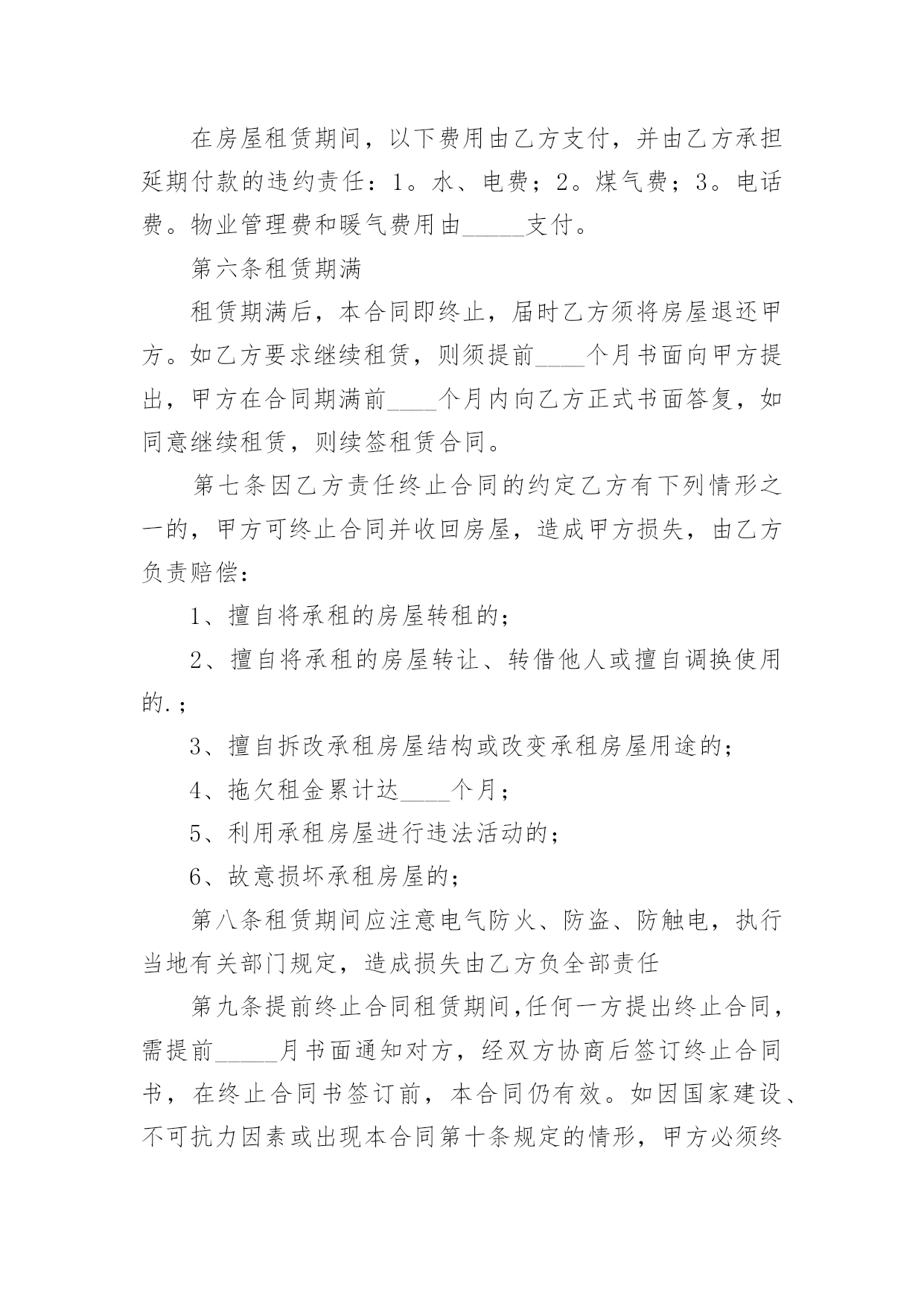 在房屋租赁期间，以下费用由乙方支付，并由乙方承担延期付款的违约责任：1。水、电费；2。煤气费；3。电话费。物业管理费和暖气费用由_____支付。

第六条租赁期满

租赁期满后，本合同即终止，届时乙方须将房屋退还甲方。如乙方要求继续租赁，则须提前____个月书面向甲方提出，甲方在合同期满前____个月内向乙方正式书面答复，如同意继续租赁，则续签租赁合同。

第七条因乙方责任终止合同的约定乙方有下列情形之一的，甲方可终止合同并收回房屋，造成甲方损失，由乙方负责赔偿：

1、擅自将承租的房屋转租的；

2、擅自将承租的房屋转让、转借他人或擅自调换使用的.；

3、擅自拆改承租房屋结构或改变承租房屋用途的；

4、拖欠租金累计达____个月；

5、利用承租房屋进行违法活动的；

6、故意损坏承租房屋的；

第八条租赁期间应注意电气防火、防盗、防触电，执行当地有关部门规定，造成损失由乙方负全部责任

第九条提前终止合同租赁期间,任何一方提出终止合同，需提前_____月书面通知对方，经双方协商后签订终止合同书，在终止合同书签订前，本合同仍有效。如因国家建设、不可抗力因素或出现本合同第十条规定的情形，甲方必须终